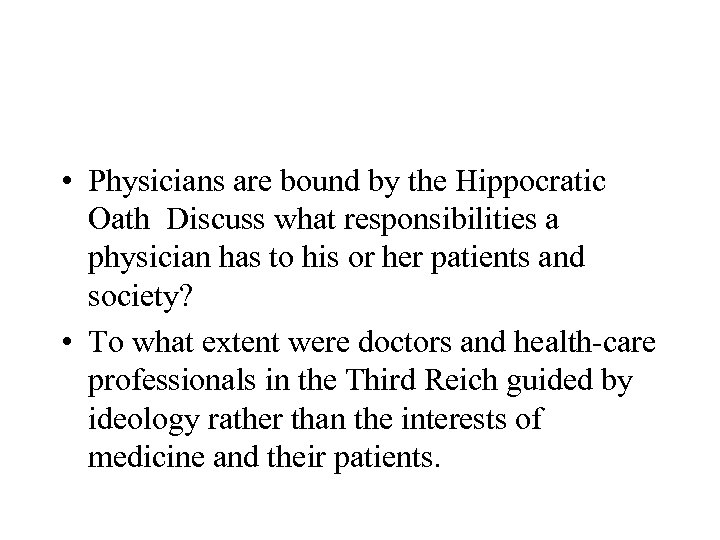 • Physicians are bound by the Hippocratic Oath  Discuss what responsibilities a physician has to his or her patients and society?

• To what extent were doctors and health-care professionals in the Third Reich guided by ideology rather than the interests of medicine and their patients.